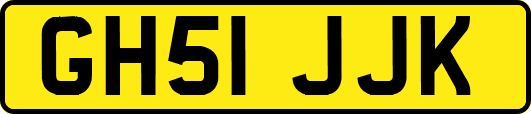 GH51 JJK